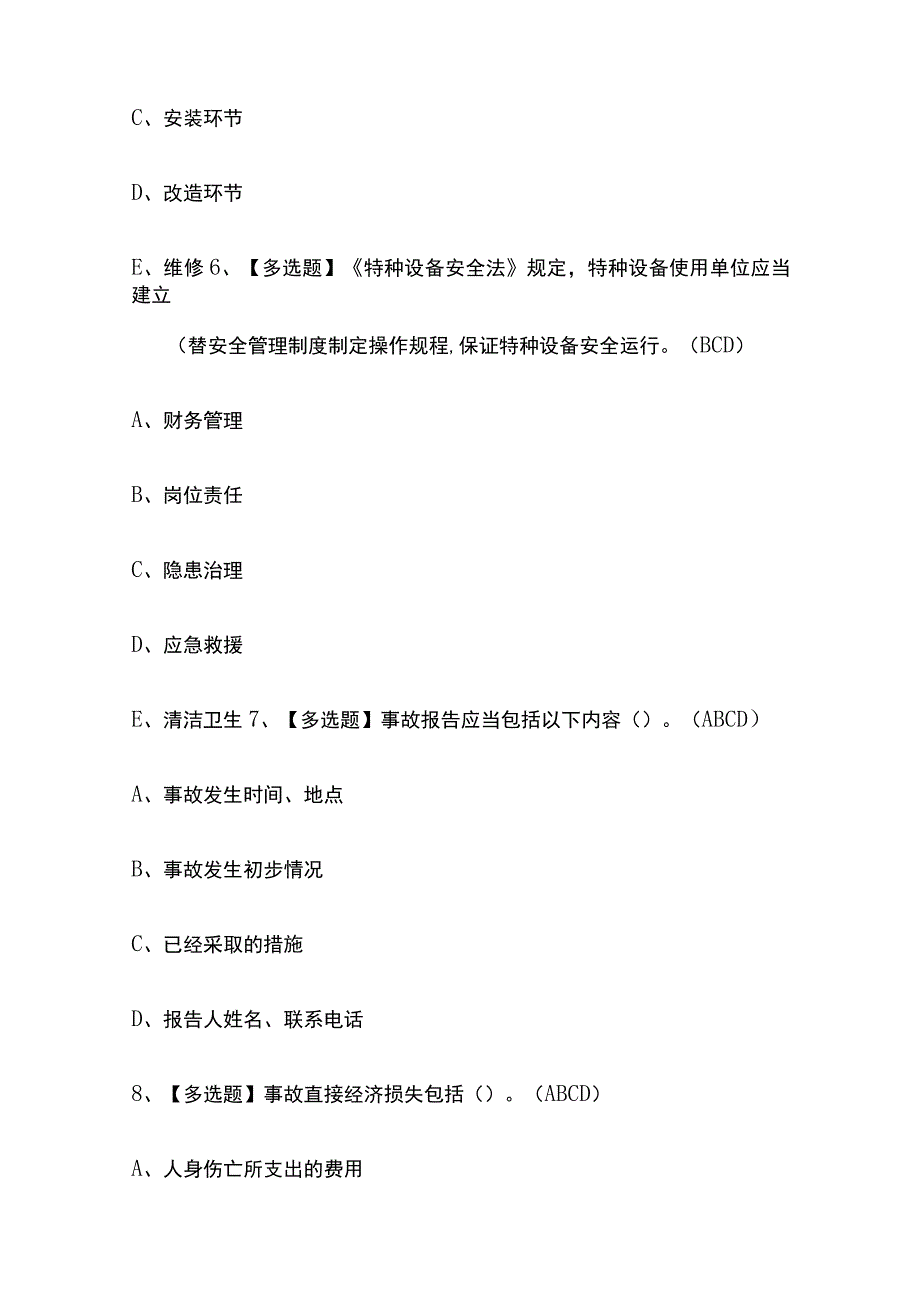 C、安装环节

D、改造环节

E、维修 6、【多选题】《特种设备安全法》规定，特种设备使用单位应当建立

（替安全管理制度制定操作规程,保证特种设备安全运行。（BCD）

A、财务管理

B、岗位责任

C、隐患治理

D、应急救援

E、清洁卫生 7、【多选题】事故报告应当包括以下内容（）。（ABCD）

A、事故发生时间、地点

B、事故发生初步情况

C、已经采取的措施

D、报告人姓名、联系电话

8、【多选题】事故直接经济损失包括（）。（ABCD）

A、人身伤亡所支出的费用